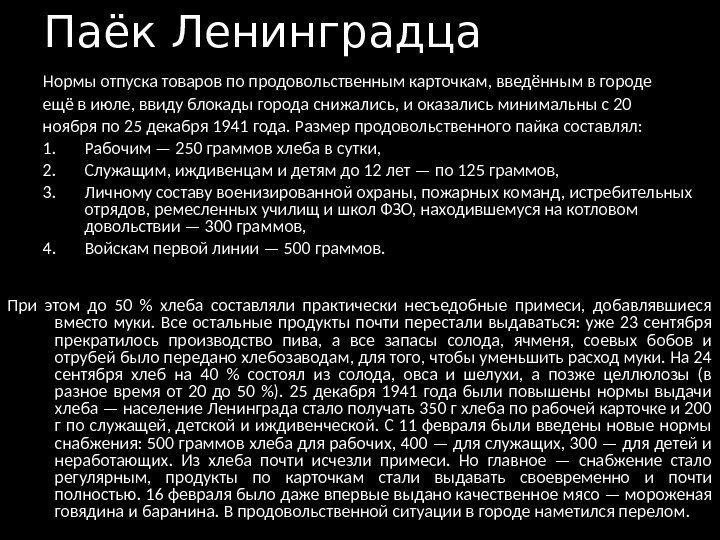 Паёк Ленинградца

Нормы отпуска товаров по продовольственным карточкам, введённым в городе ещё в июле, ввиду блокады города снижались, и оказались минимальны с 20 ноября по 25 декабря 1941 года. Размер продовольственного пайка составлял:

1. Рабочим — 250 граммов хлеба в сутки,
2. Служащим, иждивенцам и детям до 12 лет — по 125 граммов,
3. Личному составу военизированной охраны, пожарных команд, истребительных отрядов, ремесленных училищ и школ ФЗО, находившемуся на котловом довольствии — 300 граммов,
4. Войскам первой линии — 500 граммов.

При этом до 50 % хлеба составляли практически несъедобные примеси, добавлявшиеся вместо муки. Все остальные продукты почти перестали выдаваться: уже 23 сентября прекратилось производство пива, а все запасы солода, ячменя, соевых бобов и отрубей было передано хлебозаводам, для того, чтобы уменьшить расход муки. На 24 сентября хлеб на 40 % состоял из солода, овса и шелухи, а позже целлюлозы (в разное время от 20 до 50 %). 25 декабря 1941 года были повышены нормы выдачи хлеба — население Ленинграда стало получать 350 г хлеба по рабочей карточке и 200 г по служащей, детской и иждивенческой. С 11 февраля были введены новые нормы снабжения: 500 граммов хлеба для рабочих, 400 — для служащих, 300 — для детей и неработающих. Из хлеба почти исчезли примеси. Но главное — снабжение стало регулярным, продукты по карточкам стали выдавать своевременно и почти полностью. 16 февраля было даже впервые выдано качественное мясо — мороженая говядина и баранина. В продовольственной ситуации в городе наметился перелом.